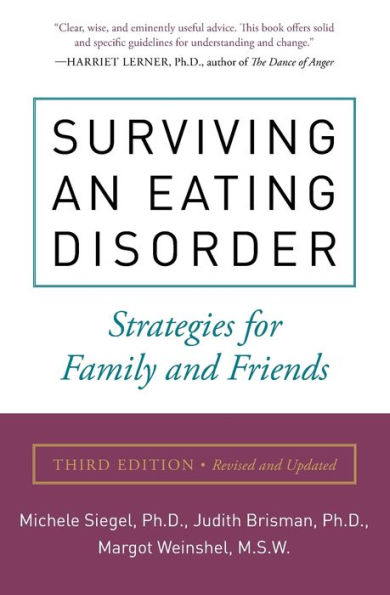 "Clear, wise, and eminently useful advice. This book offers solid and specific guidelines for understanding and change."
—HARRIET LERNER, Ph.D., author of The Dance of Anger

SURVIVING AN EATING DISORDER

Strategies for Family and Friends

THIRD EDITION • Revised and Updated

Michele Siegel, Ph.D., Judith Brisman, Ph.D., Margot Weinshel, M.S.W.